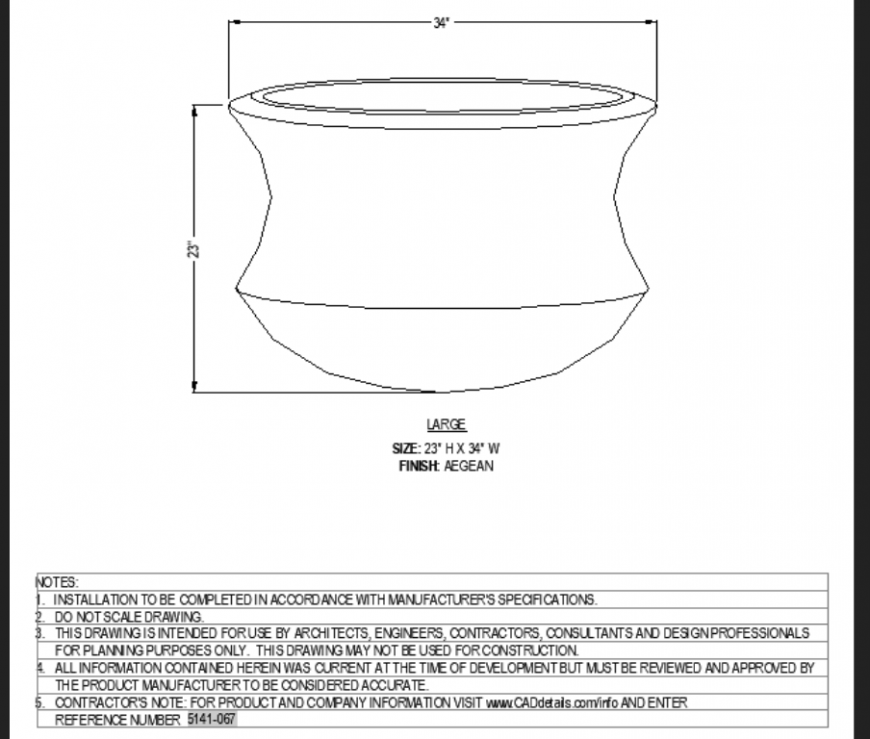 34"

23"

LARGE

SIZE: 23" H X 34" W
FINISH: AEGEAN

NOTES:
1. INSTALLATION TO BE COMPLETED IN ACCORDANCE WITH MANUFACTURER'S SPECIFICATIONS.
2. DO NOT SCALE DRAWING.
3. THIS DRAWING IS INTENDED FOR USE BY ARCHITECTS, ENGINEERS, CONTRACTORS, CONSULTANTS AND DESIGN PROFESSIONALS FOR PLANNING PURPOSES ONLY. THIS DRAWING MAY NOT BE USED FOR CONSTRUCTION.
4. ALL INFORMATION CONTAINED HEREIN WAS CURRENT AT THE TIME OF DEVELOPMENT BUT MUST BE REVIEWED AND APPROVED BY THE PRODUCT MANUFACTURER TO BE CONSIDERED ACCURATE.
5. CONTRACTOR'S NOTE: FOR PRODUCT AND COMPANY INFORMATION VISIT www.CADdetails.com/info AND ENTER REFERENCE NUMBER 5141-067